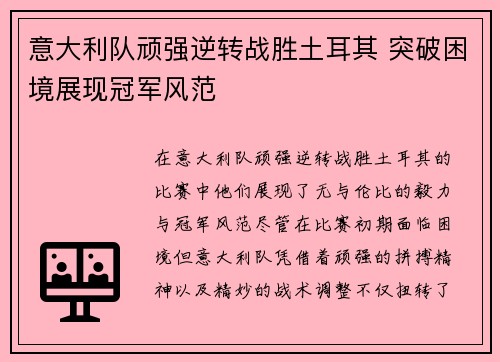 意大利队顽强逆转战胜土耳其 突破困境展现冠军风范

在意大利队顽强逆转战胜土耳其的比赛中他们展现了无与伦比的毅力与冠军风范尽管在比赛初期面临困境但意大利队凭借着顽强的拼搏精神以及精妙的战术调整不仅扭转了